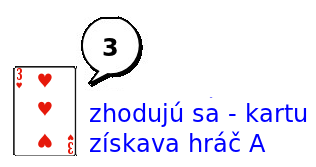 3

3
3

zhodujú sa - kartu získava hráč A